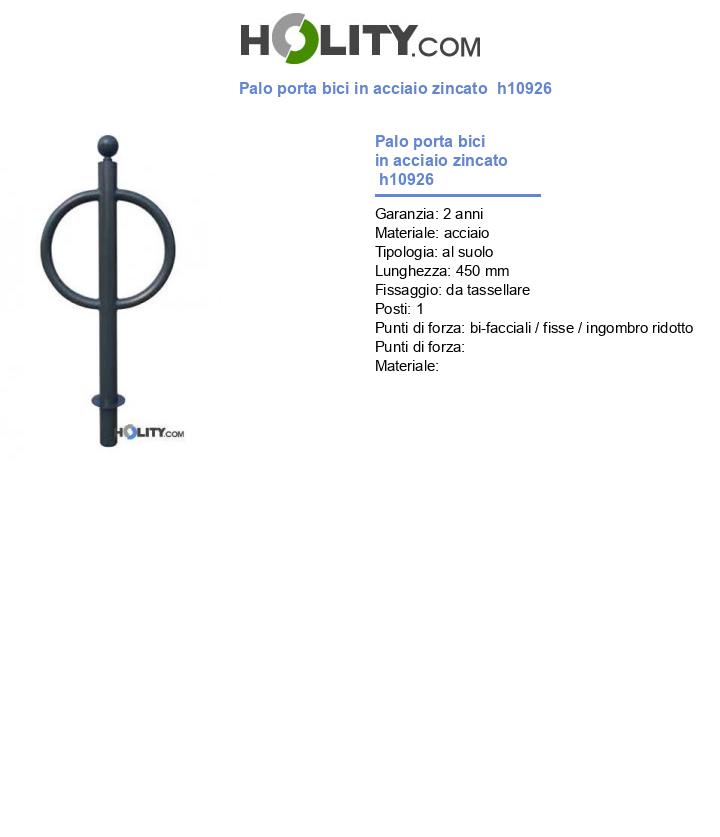 HOLITY.COM

Palo porta bici in acciaio zincato h10926

HOLITY.COM

Palo porta bici in acciaio zincato h10926

Garanzia: 2 anni
Materiale: acciaio
Tipologia: al suolo
Lunghezza: 450 mm
Fissaggio: da tassellare
Posti: 1
Punti di forza: bi-facciali / fisse / ingombro ridotto
Punti di forza:
Materiale: